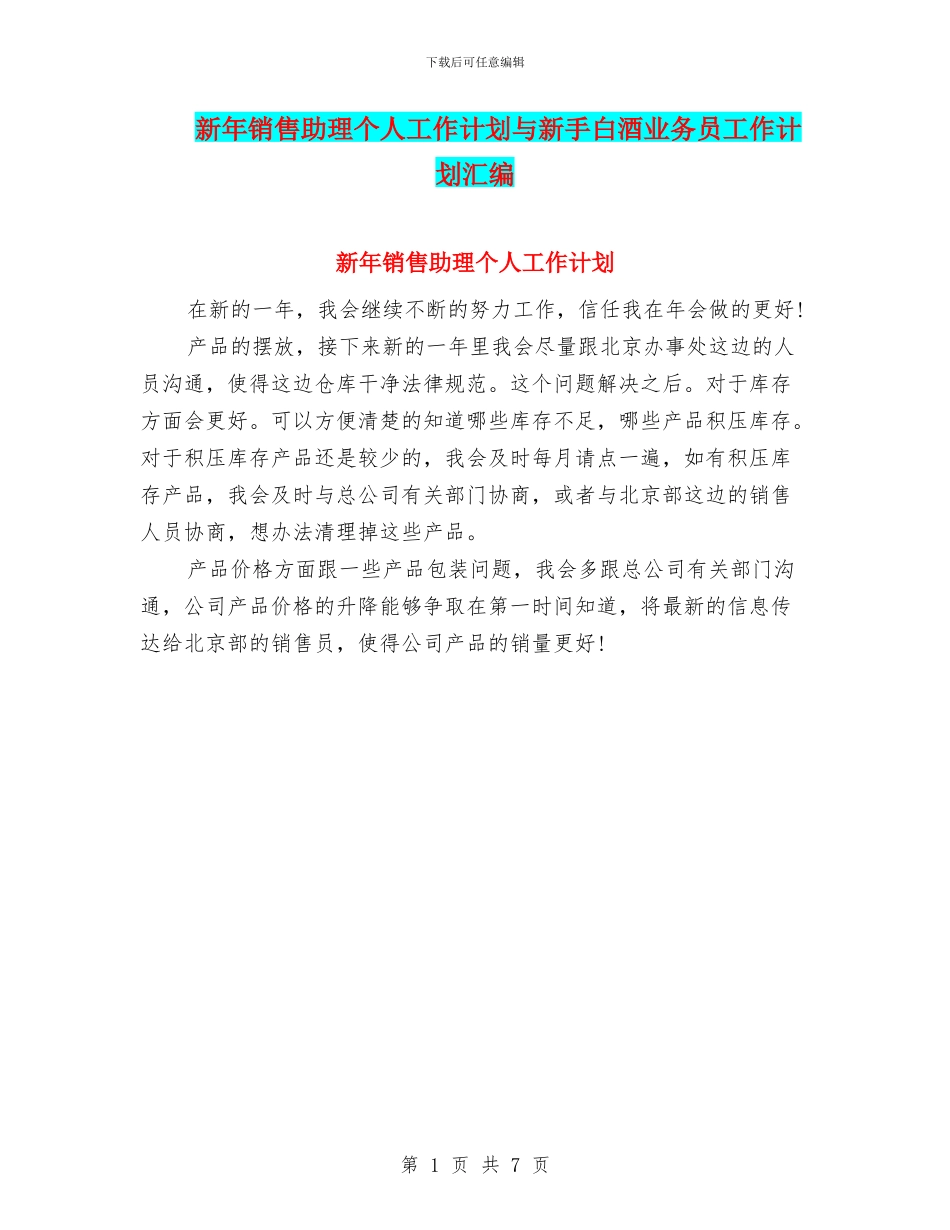 下载后可任意编辑

新年销售助理个人工作计划与新手白酒业务员工作计划汇编

新年销售助理个人工作计划

在新的一年，我会继续不断的努力工作，信任我在年会做的更好！

产品的摆放，接下来新的一年里我会尽量跟北京办事处这边的人员沟通，使得这边仓库干净法律规范。这个问题解决之后。对于库存方面会更好。可以方便清楚的知道哪些库存不足，哪些产品积压库存。对于积压库存产品还是较少的，我会及时每月请点一遍，如有积压库存产品，我会及时与总公司有关部门协商，或者与北京部这边的销售人员协商，想办法清理掉这些产品。

产品价格方面跟一些产品包装问题，我会多跟总公司有关部门沟通，公司产品价格的升降能够争取在第一时间知道，将最新的信息传达给北京部的销售员，使得公司产品的销量更好！

第 1 页 共 7 页